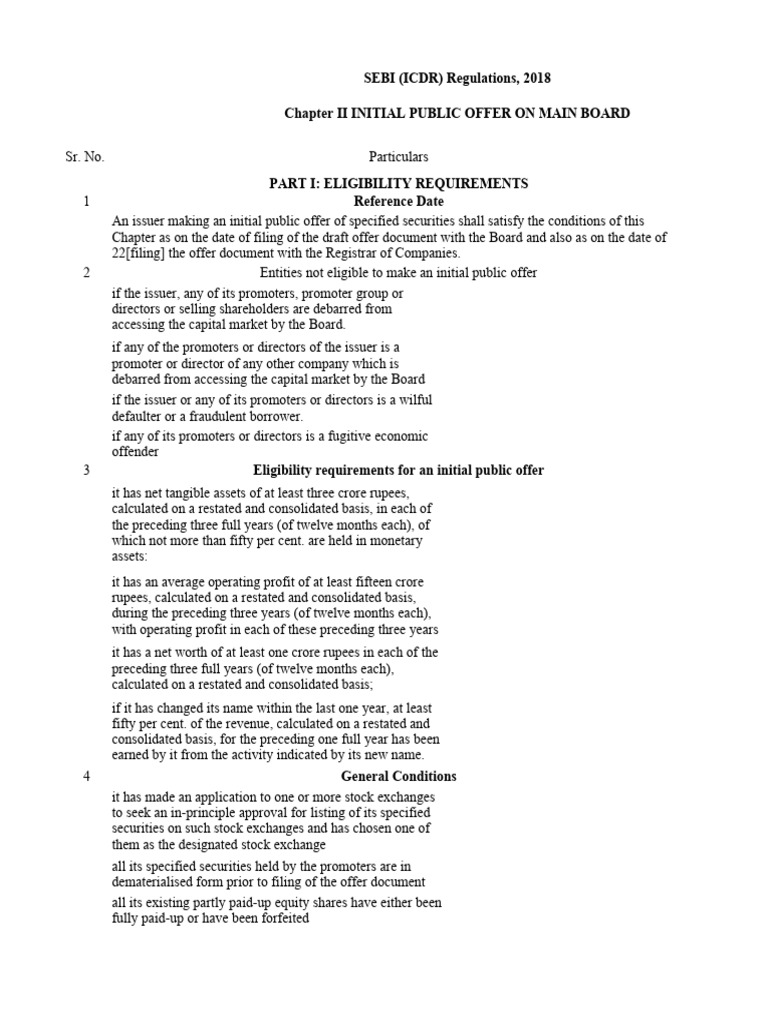 SEBI (ICDR) Regulations, 2018

Chapter II INITIAL PUBLIC OFFER ON MAIN BOARD

Sr. No.

Particulars

PART I: ELIGIBILITY REQUIREMENTS

1

Reference Date

An issuer making an initial public offer of specified securities shall satisfy the conditions of this Chapter as on the date of filing of the draft offer document with the Board and also as on the date of 22[filing] the offer document with the Registrar of Companies.

2

Entities not eligible to make an initial public offer

if the issuer, any of its promoters, promoter group or directors or selling shareholders are debarred from accessing the capital market by the Board.

if any of the promoters or directors of the issuer is a promoter or director of any other company which is debarred from accessing the capital market by the Board

if the issuer or any of its promoters or directors is a wilful defaulter or a fraudulent borrower.

if any of its promoters or directors is a fugitive economic offender

3

Eligibility requirements for an initial public offer

it has net tangible assets of at least three crore rupees, calculated on a restated and consolidated basis, in each of the preceding three full years (of twelve months each), of which not more than fifty per cent. are held in monetary assets:

it has an average operating profit of at least fifteen crore rupees, calculated on a restated and consolidated basis, during the preceding three years (of twelve months each), with operating profit in each of these preceding three years

it has a net worth of at least one crore rupees in each of the preceding three full years (of twelve months each), calculated on a restated and consolidated basis;

if it has changed its name within the last one year, at least fifty per cent. of the revenue, calculated on a restated and consolidated basis, for the preceding one full year has been earned by it from the activity indicated by its new name.

4

General Conditions

it has made an application to one or more stock exchanges to seek an in-principle approval for listing of its specified securities on such stock exchanges and has chosen one of them as the designated stock exchange

all its specified securities held by the promoters are in dematerialised form prior to filing of the offer document

all its existing partly paid-up equity shares have either been fully paid-up or have been forfeited